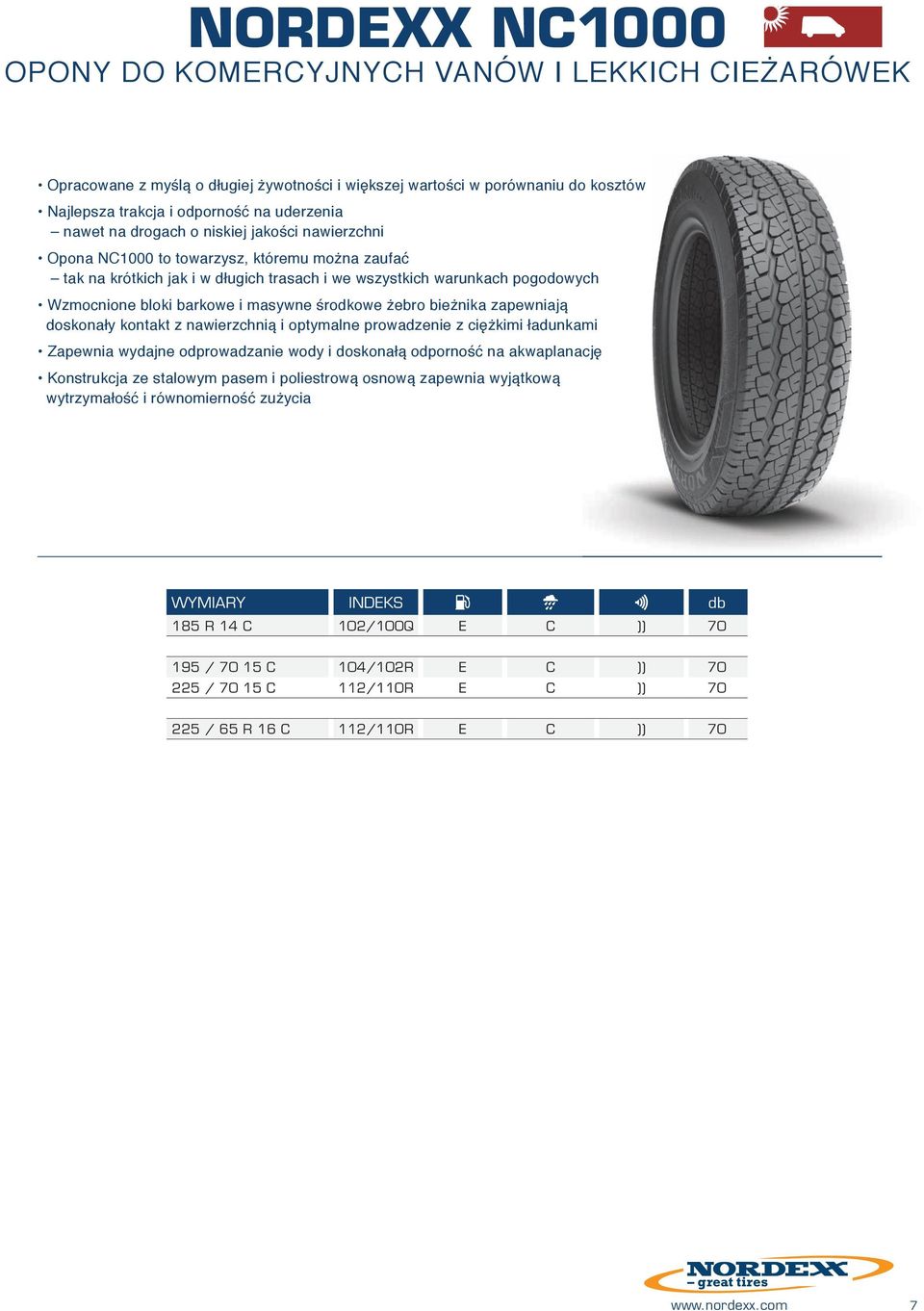 NORDEXX NC1000
OPONY DO KOMERCYJNYCH VANÓW I LEKKICH CIEŻARÓWEK

• Opracowane z myślą o długiej żywotności i większej wartości w porównaniu do kosztów

• Najlepsza trakcja i odporność na uderzenia – nawet na drogach o niskiej jakości nawierzchni

• Opona NC1000 to towarzysz, któremu można zaufać – tak na krótkich jak i w długich trasach i we wszystkich warunkach pogodowych

• Wzmocnione bloki barkowe i masywne środkowe żebro bieżnika zapewniają doskonały kontakt z nawierzchnią i optymalne prowadzenie z ciężkimi ładunkami

• Zapewnia wydajne odprowadzanie wody i doskonałą odporność na akwaplanację

• Konstrukcja ze stalowym pasem i poliestrową osnową zapewnia wyjątkową wytrzymałość i równomierność zużycia

| WYMIARY | INDEKS | | | | db |
|---|---|---|---|---|---|
| 185 R 14 C | 102/100Q | E | C | )) | 70 |
| 195 / 70 15 C | 104/102R | E | C | )) | 70 |
| 225 / 70 15 C | 112/110R | E | C | )) | 70 |
| 225 / 65 R 16 C | 112/110R | E | C | )) | 70 |

NORDEXX – great tires
www.nordexx.com
7